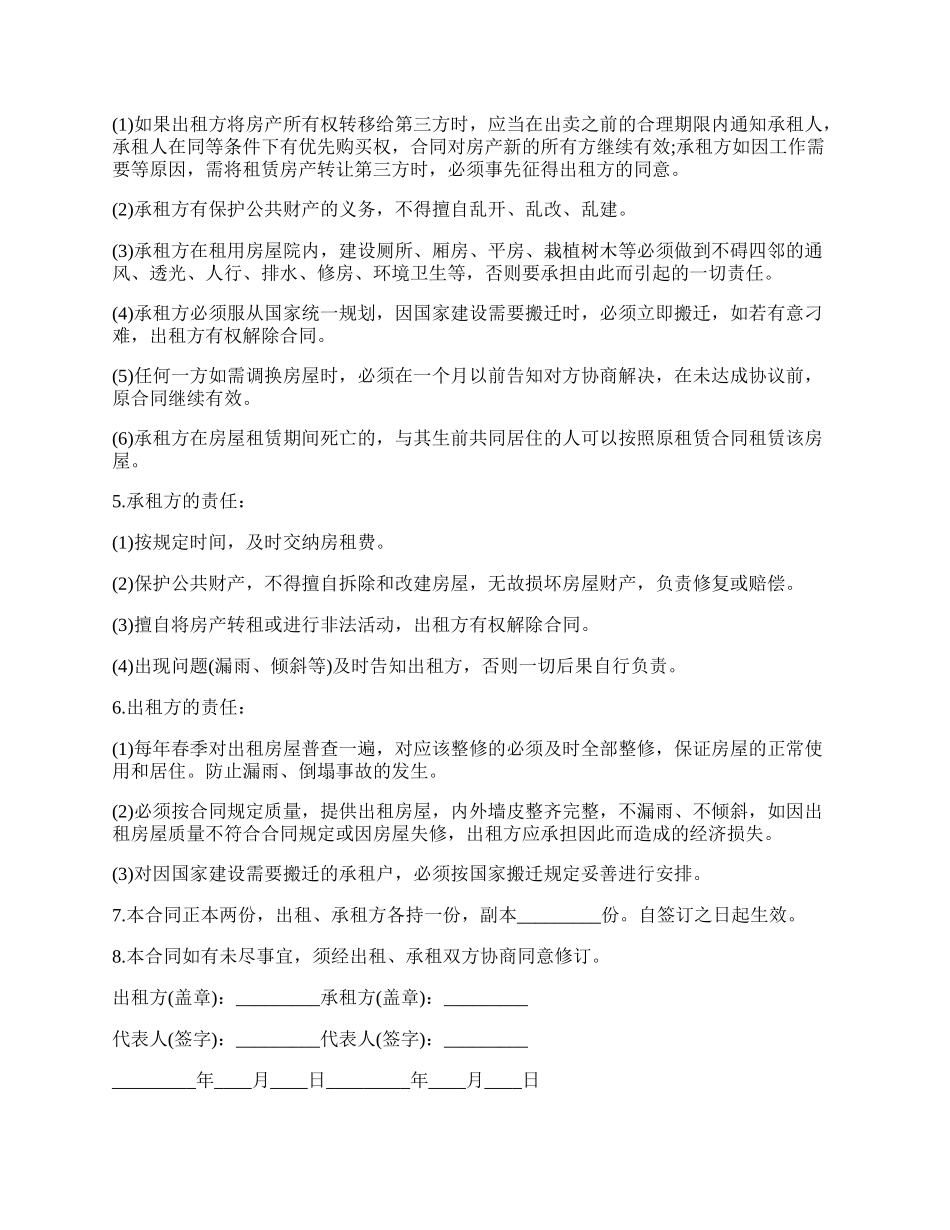 (1)如果出租方将房产所有权转移给第三方时，应当在出卖之前的合理期限内通知承租人，承租人在同等条件下有优先购买权，合同对房产新的所有方继续有效;承租方如因工作需要等原因，需将租赁房产转让第三方时，必须事先征得出租方的同意。

(2)承租方有保护公共财产的义务，不得擅自乱开、乱改、乱建。

(3)承租方在租用房屋院内，建设厕所、厢房、平房、栽植树木等必须做到不碍四邻的通风、透光、人行、排水、修房、环境卫生等，否则要承担由此而引起的一切责任。

(4)承租方必须服从国家统一规划，因国家建设需要搬迁时，必须立即搬迁，如若有意刁难，出租方有权解除合同。

(5)任何一方如需调换房屋时，必须在一个月以前告知对方协商解决，在未达成协议前，原合同继续有效。

(6)承租方在房屋租赁期间死亡的，与其生前共同居住的人可以按照原租赁合同租赁该房屋。

5.承租方的责任：

(1)按规定时间，及时交纳房租费。

(2)保护公共财产，不得擅自拆除和改建房屋，无故损坏房屋财产，负责修复或赔偿。

(3)擅自将房产转租或进行非法活动，出租方有权解除合同。

(4)出现问题(漏雨、倾斜等)及时告知出租方，否则一切后果自行负责。

6.出租方的责任：

(1)每年春季对出租房屋普查一遍，对应该整修的必须及时全部整修，保证房屋的正常使用和居住。防止漏雨、倒塌事故的发生。

(2)必须按合同规定质量，提供出租房屋，内外墙皮整齐完整，不漏雨、不倾斜，如因出租房屋质量不符合合同规定或因房屋失修，出租方应承担因此而造成的经济损失。

(3)对因国家建设需要搬迁的承租户，必须按国家搬迁规定妥善进行安排。

7.本合同正本两份，出租、承租方各持一份，副本_________份。自签订之日起生效。

8.本合同如有未尽事宜，须经出租、承租双方协商同意修订。

出租方(盖章)：_________承租方(盖章)：_________

代表人(签字)：_________代表人(签字)：_________

_________年____月____日_________年____月____日